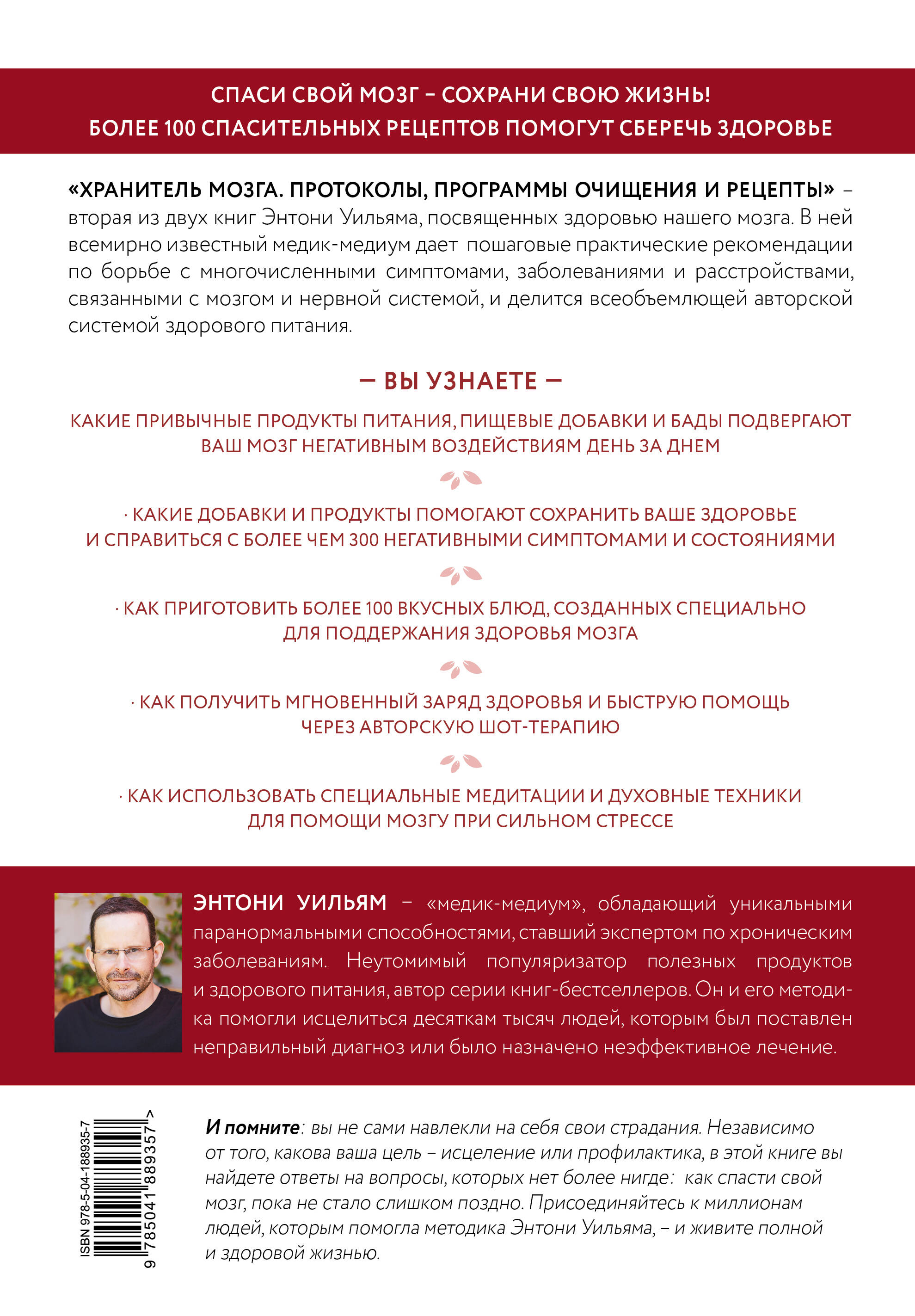 СПАСИ СВОЙ МОЗГ – СОХРАНИ СВОЮ ЖИЗНЬ!
БОЛЕЕ 100 СПАСИТЕЛЬНЫХ РЕЦЕПТОВ ПОМОГУТ СБЕРЕЧЬ ЗДОРОВЬЕ

«ХРАНИТЕЛЬ МОЗГА. ПРОТОКОЛЫ, ПРОГРАММЫ ОЧИЩЕНИЯ И РЕЦЕПТЫ» – вторая из двух книг Энтони Уильяма, посвященных здоровью нашего мозга. В ней всемирно известный медик-медиум дает пошаговые практические рекомендации по борьбе с многочисленными симптомами, заболеваниями и расстройствами, связанными с мозгом и нервной системой, и делится всеобъемлющей авторской системой здорового питания.

— ВЫ УЗНАЕТЕ —

КАКИЕ ПРИВЫЧНЫЕ ПРОДУКТЫ ПИТАНИЯ, ПИЩЕВЫЕ ДОБАВКИ И БАДЫ ПОДВЕРГАЮТ ВАШ МОЗГ НЕГАТИВНЫМ ВОЗДЕЙСТВИЯМ ДЕНЬ ЗА ДНЕМ

· КАКИЕ ДОБАВКИ И ПРОДУКТЫ ПОМОГАЮТ СОХРАНИТЬ ВАШЕ ЗДОРОВЬЕ И СПРАВИТЬСЯ С БОЛЕЕ ЧЕМ 300 НЕГАТИВНЫМИ СИМПТОМАМИ И СОСТОЯНИЯМИ

· КАК ПРИГОТОВИТЬ БОЛЕЕ 100 ВКУСНЫХ БЛЮД, СОЗДАННЫХ СПЕЦИАЛЬНО ДЛЯ ПОДДЕРЖАНИЯ ЗДОРОВЬЯ МОЗГА

· КАК ПОЛУЧИТЬ МГНОВЕННЫЙ ЗАРЯД ЗДОРОВЬЯ И БЫСТРУЮ ПОМОЩЬ ЧЕРЕЗ АВТОРСКУЮ ШОТ-ТЕРАПИЮ

· КАК ИСПОЛЬЗОВАТЬ СПЕЦИАЛЬНЫЕ МЕДИТАЦИИ И ДУХОВНЫЕ ТЕХНИКИ ДЛЯ ПОМОЩИ МОЗГУ ПРИ СИЛЬНОМ СТРЕССЕ

ЭНТОНИ УИЛЬЯМ – «медик-медиум», обладающий уникальными паранормальными способностями, ставший экспертом по хроническим заболеваниям. Неутомимый популяризатор полезных продуктов и здорового питания, автор серии книг-бестселлеров. Он и его методика помогли исцелиться десяткам тысяч людей, которым был поставлен неправильный диагноз или было назначено неэффективное лечение.

ISBN 978-5-04-188935-7
9 785041 889357 >

И помните: вы не сами навлекли на себя свои страдания. Независимо от того, какова ваша цель – исцеление или профилактика, в этой книге вы найдете ответы на вопросы, которых нет более нигде: как спасти свой мозг, пока не стало слишком поздно. Присоединяйтесь к миллионам людей, которым помогла методика Энтони Уильяма, – и живите полной и здоровой жизнью.